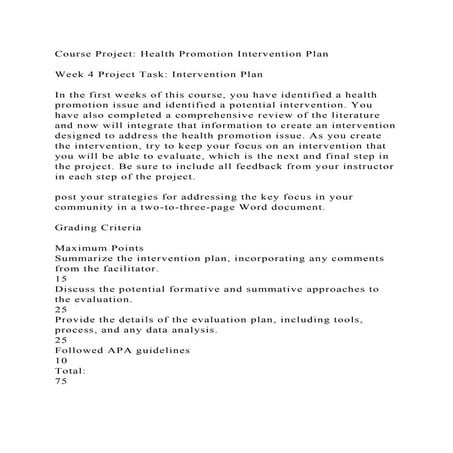 Course Project: Health Promotion Intervention Plan

Week 4 Project Task: Intervention Plan

In the first weeks of this course, you have identified a health promotion issue and identified a potential intervention. You have also completed a comprehensive review of the literature and now will integrate that information to create an intervention designed to address the health promotion issue. As you create the intervention, try to keep your focus on an intervention that you will be able to evaluate, which is the next and final step in the project. Be sure to include all feedback from your instructor in each step of the project.

post your strategies for addressing the key focus in your community in a two-to-three-page Word document.

Grading Criteria

Maximum Points
Summarize the intervention plan, incorporating any comments from the facilitator.
15
Discuss the potential formative and summative approaches to the evaluation.
25
Provide the details of the evaluation plan, including tools, process, and any data analysis.
25
Followed APA guidelines
10
Total:
75